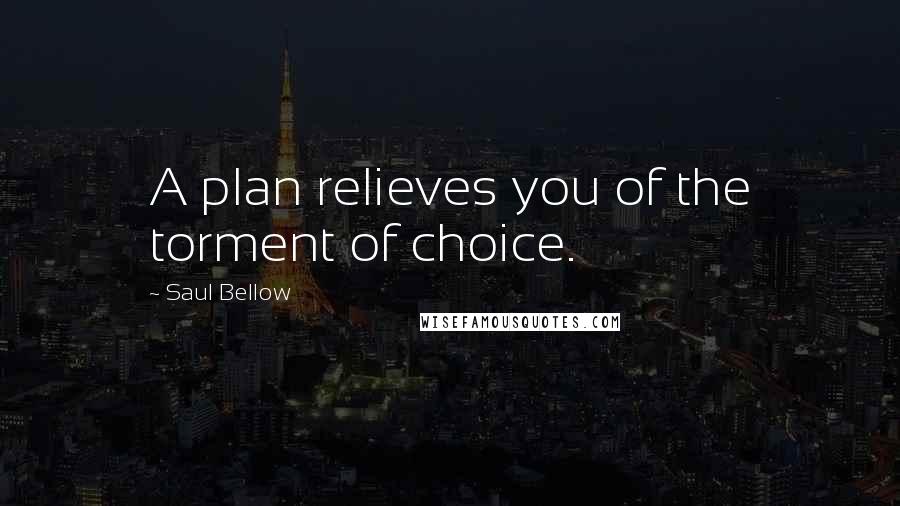 A plan relieves you of the torment of choice.

~ Saul Bellow

WISEFAMOUSQUOTES.COM